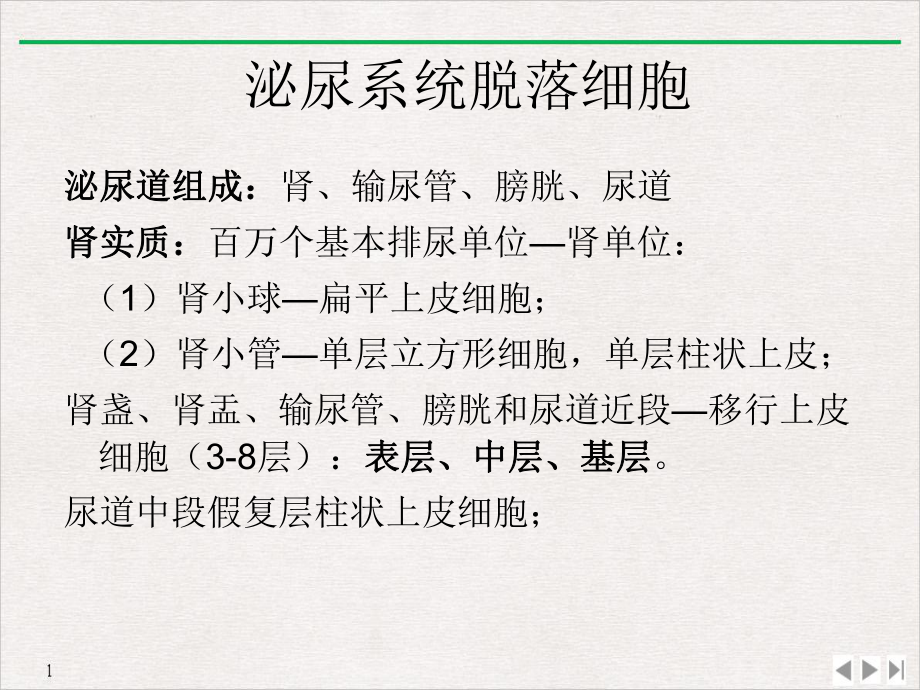 泌尿系统脱落细胞

泌尿道组成：肾、输尿管、膀胱、尿道

肾实质：百万个基本排尿单位—肾单位：

（1）肾小球—扁平上皮细胞；

（2）肾小管—单层立方形细胞，单层柱状上皮；

肾盏、肾盂、输尿管、膀胱和尿道近段—移行上皮细胞（3-8层）：表层、中层、基层。

尿道中段假复层柱状上皮细胞；

1